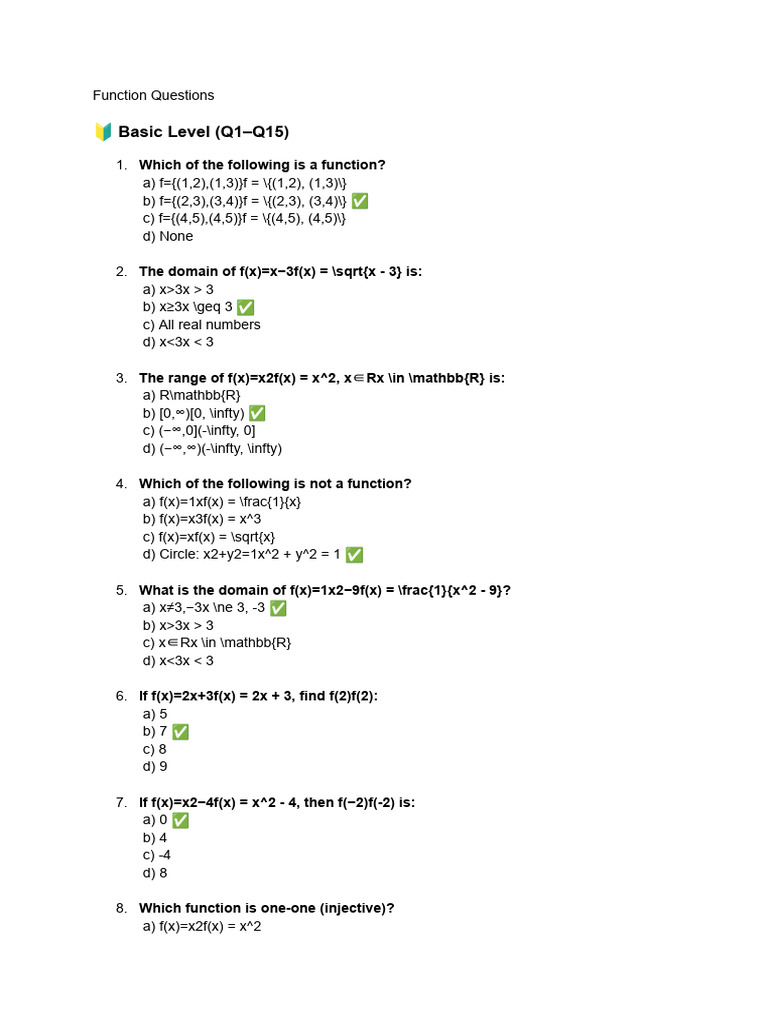 Function Questions

🔰 Basic Level (Q1–Q15)

1. Which of the following is a function?
a) f={(1,2),(1,3)}f = \{(1,2), (1,3)\}
b) f={(2,3),(3,4)}f = \{(2,3), (3,4)\} ✅
c) f={(4,5),(4,5)}f = \{(4,5), (4,5)\}
d) None

2. The domain of f(x)=x−3f(x) = \sqrt{x - 3} is:
a) x>3x > 3
b) x≥3x \geq 3 ✅
c) All real numbers
d) x<3x < 3

3. The range of f(x)=x2f(x) = x^2, x∈Rx \in \mathbb{R} is:
a) R\mathbb{R}
b) [0,∞)[0, \infty) ✅
c) (−∞,0](-\infty, 0]
d) (−∞,∞)(-\infty, \infty)

4. Which of the following is not a function?
a) f(x)=1xf(x) = \frac{1}{x}
b) f(x)=x3f(x) = x^3
c) f(x)=xf(x) = \sqrt{x}
d) Circle: x2+y2=1x^2 + y^2 = 1 ✅

5. What is the domain of f(x)=1x2−9f(x) = \frac{1}{x^2 - 9}?
a) x≠3,−3x \ne 3, -3 ✅
b) x>3x > 3
c) x∈Rx \in \mathbb{R}
d) x<3x < 3

6. If f(x)=2x+3f(x) = 2x + 3, find f(2)f(2):
a) 5
b) 7 ✅
c) 8
d) 9

7. If f(x)=x2−4f(x) = x^2 - 4, then f(−2)f(-2) is:
a) 0 ✅
b) 4
c) -4
d) 8

8. Which function is one-one (injective)?
a) f(x)=x2f(x) = x^2